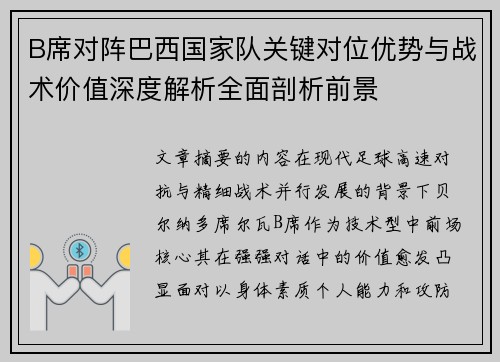 B席对阵巴西国家队关键对位优势与战术价值深度解析全面剖析前景

文章摘要的内容在现代足球高速对抗与精细战术并行发展的背景下贝尔纳多席尔瓦B席作为技术型中前场核心其在强强对话中的价值愈发凸显面对以身体素质个人能力和攻防